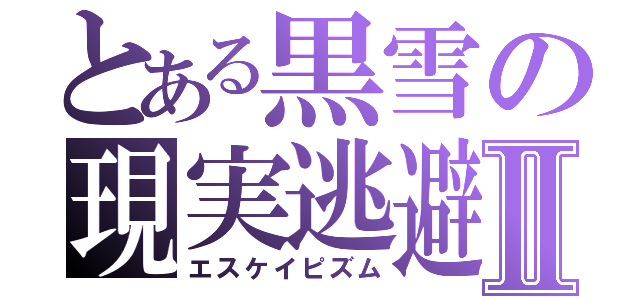 とある黒雪の
現実逃避Ⅱ
エスケイピズム